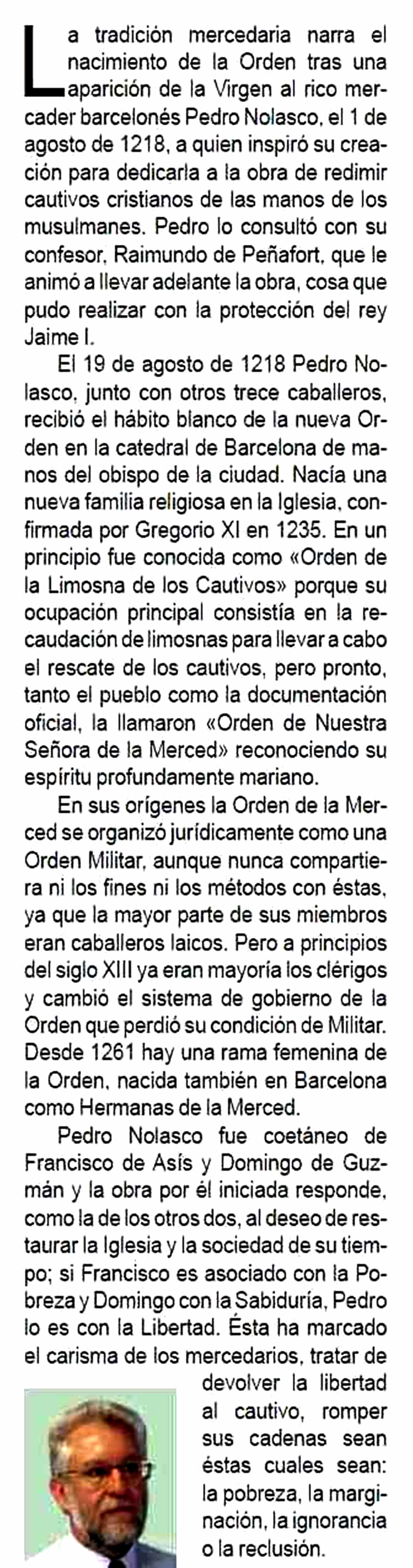 La tradición mercedaria narra el nacimiento de la Orden tras una aparición de la Virgen al rico mercader barcelonés Pedro Nolasco, el 1 de agosto de 1218, a quien inspiró su creación para dedicarla a la obra de redimir cautivos cristianos de las manos de los musulmanes. Pedro lo consultó con su confesor, Raimundo de Peñafort, que le animó a llevar adelante la obra, cosa que pudo realizar con la protección del rey Jaime I.

El 19 de agosto de 1218 Pedro Nolasco, junto con otros trece caballeros, recibió el hábito blanco de la nueva Orden en la catedral de Barcelona de manos del obispo de la ciudad. Nacía una nueva familia religiosa en la Iglesia, confirmada por Gregorio XI en 1235. En un principio fue conocida como «Orden de la Limosna de los Cautivos» porque su ocupación principal consistía en la recaudación de limosnas para llevar a cabo el rescate de los cautivos, pero pronto, tanto el pueblo como la documentación oficial, la llamaron «Orden de Nuestra Señora de la Merced» reconociendo su espíritu profundamente mariano.

En sus orígenes la Orden de la Merced se organizó jurídicamente como una Orden Militar, aunque nunca compartiera ni los fines ni los métodos con éstas, ya que la mayor parte de sus miembros eran caballeros laicos. Pero a principios del siglo XIII ya eran mayoría los clérigos y cambió el sistema de gobierno de la Orden que perdió su condición de Militar. Desde 1261 hay una rama femenina de la Orden, nacida también en Barcelona como Hermanas de la Merced.

Pedro Nolasco fue coetáneo de Francisco de Asís y Domingo de Guzmán y la obra por él iniciada responde, como la de los otros dos, al deseo de restaurar la Iglesia y la sociedad de su tiempo; si Francisco es asociado con la Pobreza y Domingo con la Sabiduría, Pedro lo es con la Libertad. Ésta ha marcado el carisma de los mercedarios, tratar de devolver la libertad al cautivo, romper sus cadenas sean éstas cuales sean: la pobreza, la marginación, la ignorancia o la reclusión.